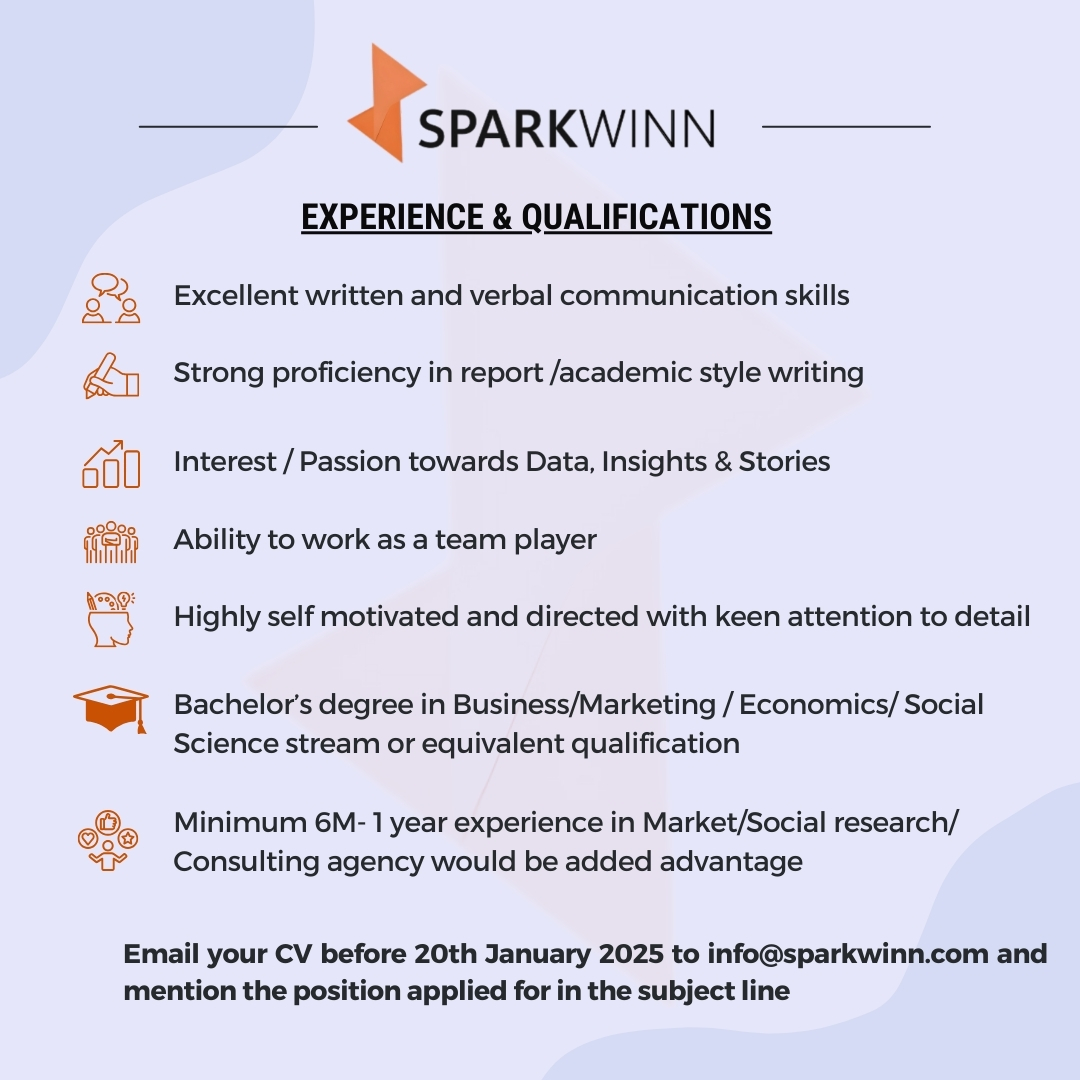 SPARKWINN

EXPERIENCE & QUALIFICATIONS

Excellent written and verbal communication skills

Strong proficiency in report /academic style writing

Interest / Passion towards Data, Insights & Stories

Ability to work as a team player

Highly self motivated and directed with keen attention to detail

Bachelor's degree in Business/Marketing / Economics/ Social Science stream or equivalent qualification

Minimum 6M- 1 year experience in Market/Social research/ Consulting agency would be added advantage

Email your CV before 20th January 2025 to info@sparkwinn.com and mention the position applied for in the subject line